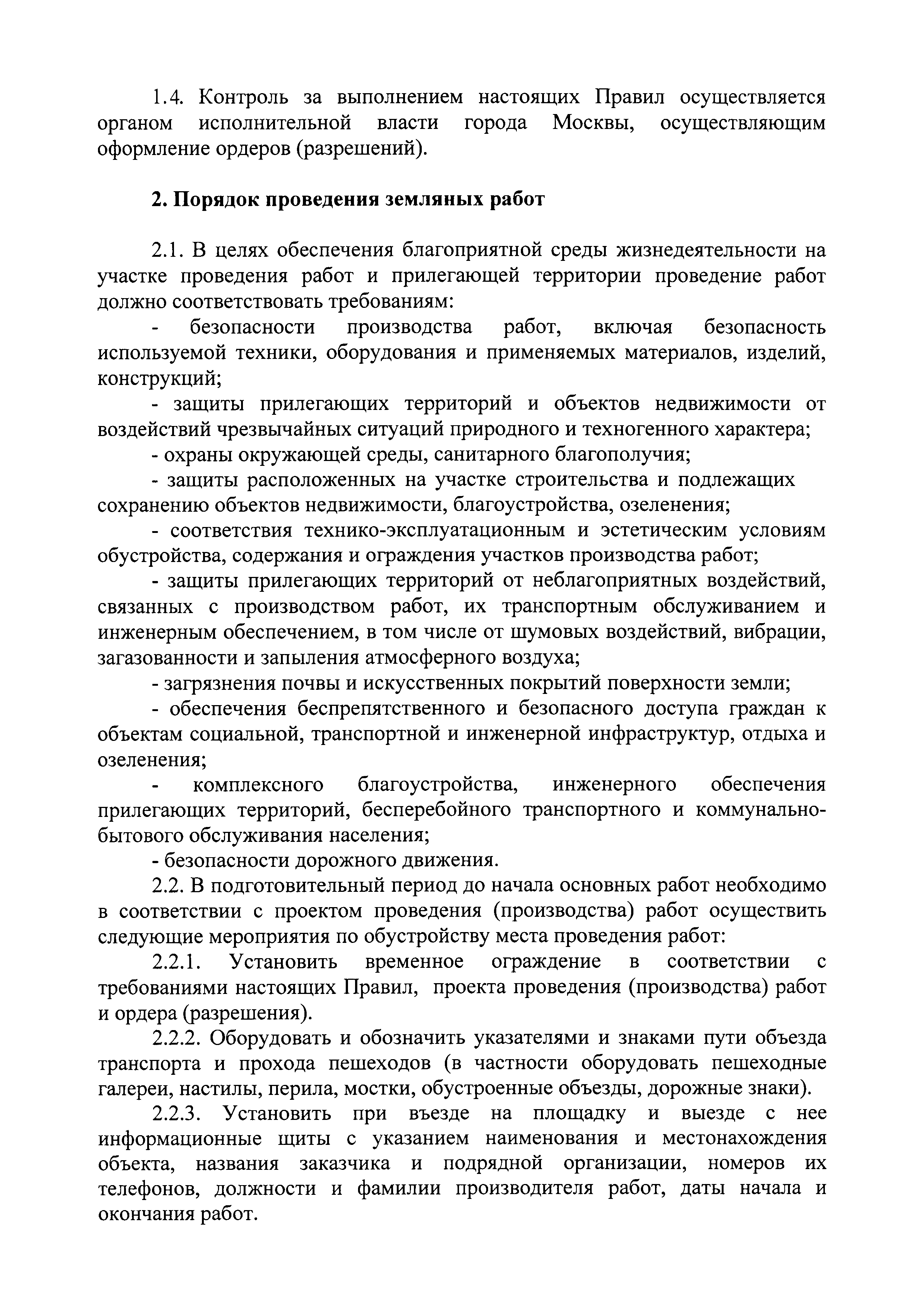 1.4. Контроль за выполнением настоящих Правил осуществляется органом исполнительной власти города Москвы, осуществляющим оформление ордеров (разрешений).

2. Порядок проведения земляных работ

2.1. В целях обеспечения благоприятной среды жизнедеятельности на участке проведения работ и прилегающей территории проведение работ должно соответствовать требованиям:

- безопасности производства работ, включая безопасность используемой техники, оборудования и применяемых материалов, изделий, конструкций;

- защиты прилегающих территорий и объектов недвижимости от воздействий чрезвычайных ситуаций природного и техногенного характера;

- охраны окружающей среды, санитарного благополучия;

- защиты расположенных на участке строительства и подлежащих сохранению объектов недвижимости, благоустройства, озеленения;

- соответствия технико-эксплуатационным и эстетическим условиям обустройства, содержания и ограждения участков производства работ;

- защиты прилегающих территорий от неблагоприятных воздействий, связанных с производством работ, их транспортным обслуживанием и инженерным обеспечением, в том числе от шумовых воздействий, вибрации, загазованности и запыления атмосферного воздуха;

- загрязнения почвы и искусственных покрытий поверхности земли;

- обеспечения беспрепятственного и безопасного доступа граждан к объектам социальной, транспортной и инженерной инфраструктур, отдыха и озеленения;

- комплексного благоустройства, инженерного обеспечения прилегающих территорий, бесперебойного транспортного и коммунально-бытового обслуживания населения;

- безопасности дорожного движения.

2.2. В подготовительный период до начала основных работ необходимо в соответствии с проектом проведения (производства) работ осуществить следующие мероприятия по обустройству места проведения работ:

2.2.1. Установить временное ограждение в соответствии с требованиями настоящих Правил, проекта проведения (производства) работ и ордера (разрешения).

2.2.2. Оборудовать и обозначить указателями и знаками пути объезда транспорта и прохода пешеходов (в частности оборудовать пешеходные галереи, настилы, перила, мостки, обустроенные объезды, дорожные знаки).

2.2.3. Установить при въезде на площадку и выезде с нее информационные щиты с указанием наименования и местонахождения объекта, названия заказчика и подрядной организации, номеров их телефонов, должности и фамилии производителя работ, даты начала и окончания работ.